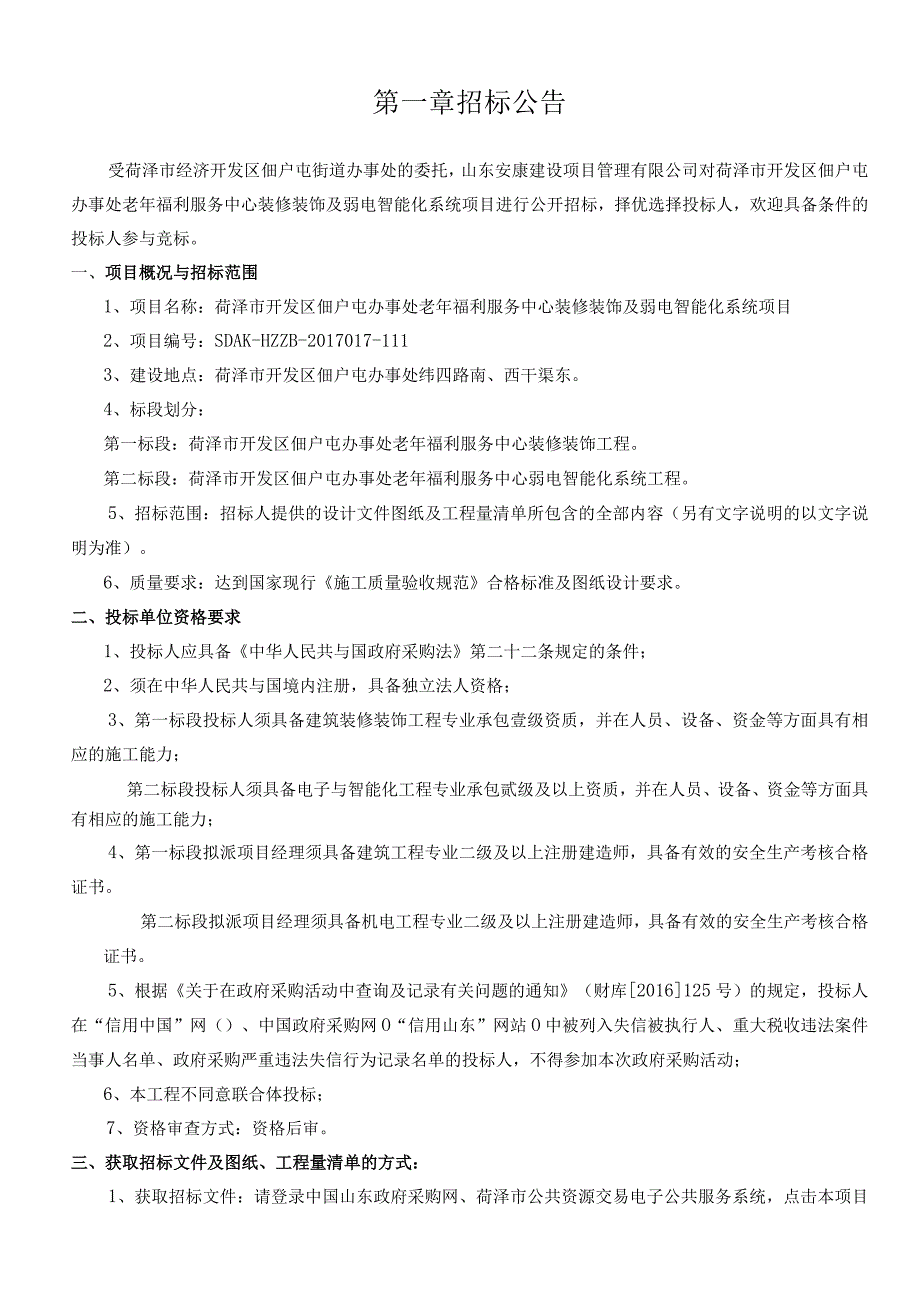 第一章招标公告

受荷泽市经济开发区佃户屯街道办事处的委托，山东安康建设项目管理有限公司对荷泽市开发区佃户屯办事处老年福利服务中心装修装饰及弱电智能化系统项目进行公开招标，择优选择投标人，欢迎具备条件的投标人参与竞标。

一、项目概况与招标范围

1、项目名称：荷泽市开发区佃户屯办事处老年福利服务中心装修装饰及弱电智能化系统项目

2、项目编号：SDAK-HZZB-2017017-111

3、建设地点：荷泽市开发区佃户屯办事处纬四路南、西干渠东。

4、标段划分：

第一标段：荷泽市开发区佃户屯办事处老年福利服务中心装修装饰工程。

第二标段：荷泽市开发区佃户屯办事处老年福利服务中心弱电智能化系统工程。

5、招标范围：招标人提供的设计文件图纸及工程量清单所包含的全部内容（另有文字说明的以文字说明为准）。

6、质量要求：达到国家现行《施工质量验收规范》合格标准及图纸设计要求。

二、投标单位资格要求

1、投标人应具备《中华人民共与国政府采购法》第二十二条规定的条件；

2、须在中华人民共与国境内注册，具备独立法人资格；

3、第一标段投标人须具备建筑装修装饰工程专业承包壹级资质，并在人员、设备、资金等方面具有相应的施工能力；

第二标段投标人须具备电子与智能化工程专业承包贰级及以上资质，并在人员、设备、资金等方面具有相应的施工能力；

4、第一标段拟派项目经理须具备建筑工程专业二级及以上注册建造师，具备有效的安全生产考核合格证书。

第二标段拟派项目经理须具备机电工程专业二级及以上注册建造师，具备有效的安全生产考核合格证书。

5、根据《关于在政府采购活动中查询及记录有关问题的通知》（财库[2016]125号）的规定，投标人在“信用中国”网（）、中国政府采购网０“信用山东”网站０中被列入失信被执行人、重大税收违法案件当事人名单、政府采购严重违法失信行为记录名单的投标人，不得参加本次政府采购活动；

6、本工程不同意联合体投标；

7、资格审查方式：资格后审。

三、获取招标文件及图纸、工程量清单的方式：

1、获取招标文件：请登录中国山东政府采购网、荷泽市公共资源交易电子公共服务系统，点击本项目